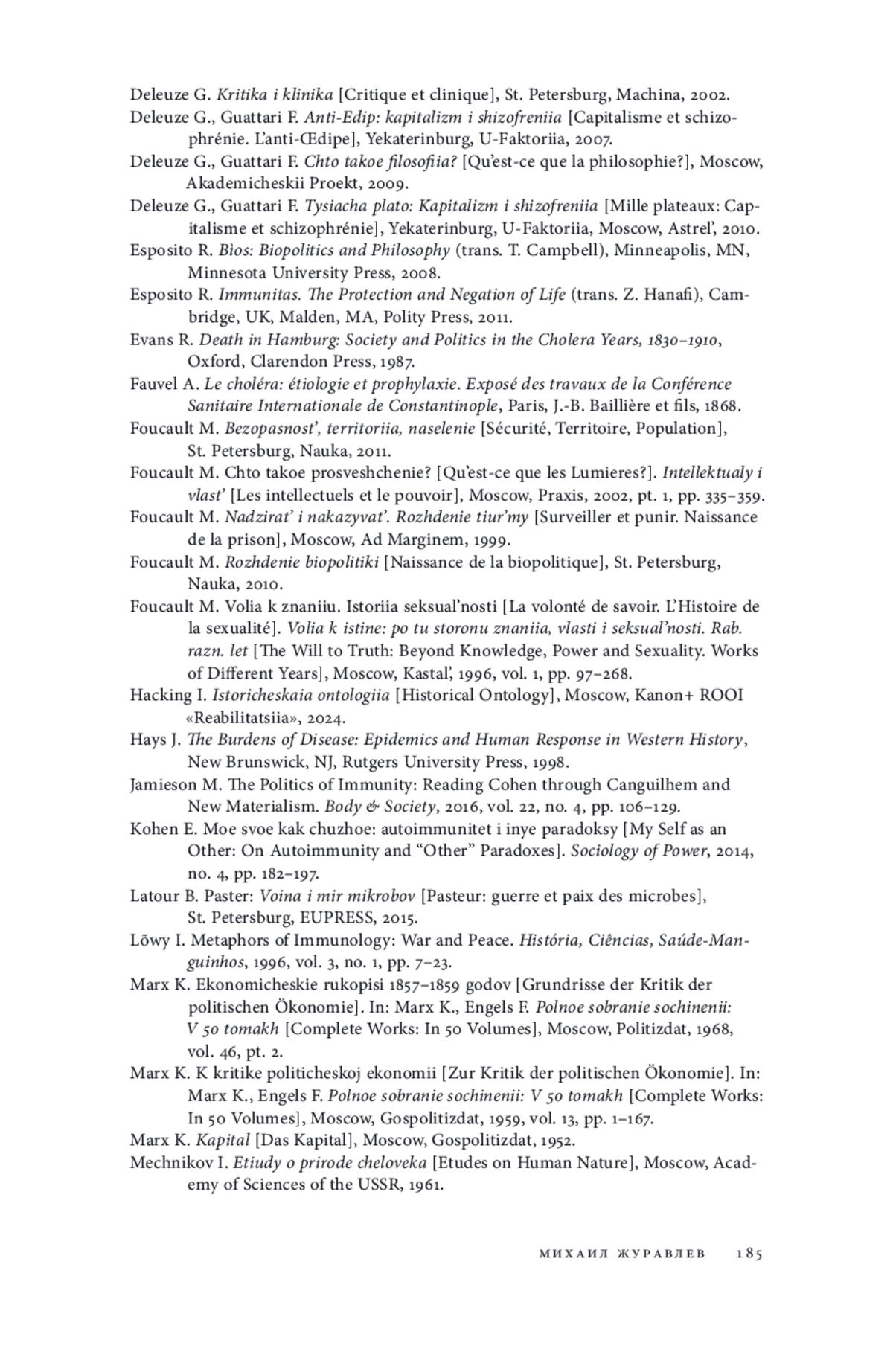 Deleuze G. Kritika i klinika [Critique et clinique], St. Petersburg, Machina, 2002.

Deleuze G., Guattari F. Anti-Edip: kapitalizm i shizofreniia [Capitalisme et schizophrénie. L'anti-Œdipe], Yekaterinburg, U-Faktoriia, 2007.

Deleuze G., Guattari F. Chto takoe filosofiia? [Qu'est-ce que la philosophie?], Moscow, Akademicheskii Proekt, 2009.

Deleuze G., Guattari F. Tysiacha plato: Kapitalizm i shizofreniia [Mille plateaux: Capitalisme et schizophrénie], Yekaterinburg, U-Faktoriia, Moscow, Astrel', 2010.

Esposito R. Bìos: Biopolitics and Philosophy (trans. T. Campbell), Minneapolis, MN, Minnesota University Press, 2008.

Esposito R. Immunitas. The Protection and Negation of Life (trans. Z. Hanafi), Cambridge, UK, Malden, MA, Polity Press, 2011.

Evans R. Death in Hamburg: Society and Politics in the Cholera Years, 1830–1910, Oxford, Clarendon Press, 1987.

Fauvel A. Le choléra: étiologie et prophylaxie. Exposé des travaux de la Conférence Sanitaire Internationale de Constantinople, Paris, J.-B. Baillière et fils, 1868.

Foucault M. Bezopasnost', territoriia, naselenie [Sécurité, Territoire, Population], St. Petersburg, Nauka, 2011.

Foucault M. Chto takoe prosveshchenie? [Qu'est-ce que les Lumieres?]. Intellektualy i vlast' [Les intellectuels et le pouvoir], Moscow, Praxis, 2002, pt. 1, pp. 335–359.

Foucault M. Nadzirat' i nakazyvat'. Rozhdenie tiur'my [Surveiller et punir. Naissance de la prison], Moscow, Ad Marginem, 1999.

Foucault M. Rozhdenie biopolitiki [Naissance de la biopolitique], St. Petersburg, Nauka, 2010.

Foucault M. Volia k znaniiu. Istoriia seksual'nosti [La volonté de savoir. L'Histoire de la sexualité]. Volia k istine: po tu storonu znaniia, vlasti i seksual'nosti. Rab. razn. let [The Will to Truth: Beyond Knowledge, Power and Sexuality. Works of Different Years], Moscow, Kastal', 1996, vol. 1, pp. 97–268.

Hacking I. Istoricheskaia ontologiia [Historical Ontology], Moscow, Kanon+ ROOI «Reabilitatsiia», 2024.

Hays J. The Burdens of Disease: Epidemics and Human Response in Western History, New Brunswick, NJ, Rutgers University Press, 1998.

Jamieson M. The Politics of Immunity: Reading Cohen through Canguilhem and New Materialism. Body & Society, 2016, vol. 22, no. 4, pp. 106–129.

Kohen E. Moe svoe kak chuzhoe: autoimmunitet i inye paradoksy [My Self as an Other: On Autoimmunity and "Other" Paradoxes]. Sociology of Power, 2014, no. 4, pp. 182–197.

Latour B. Paster: Voina i mir mikrobov [Pasteur: guerre et paix des microbes], St. Petersburg, EUPRESS, 2015.

Lõwy I. Metaphors of Immunology: War and Peace. História, Ciências, Saúde-Manguinhos, 1996, vol. 3, no. 1, pp. 7–23.

Marx K. Ekonomicheskie rukopisi 1857–1859 godov [Grundrisse der Kritik der politischen Ökonomie]. In: Marx K., Engels F. Polnoe sobranie sochinenii: V 50 tomakh [Complete Works: In 50 Volumes], Moscow, Politizdat, 1968, vol. 46, pt. 2.

Marx K. K kritike politicheskoj ekonomii [Zur Kritik der politischen Ökonomie]. In: Marx K., Engels F. Polnoe sobranie sochinenii: V 50 tomakh [Complete Works: In 50 Volumes], Moscow, Gospolitizdat, 1959, vol. 13, pp. 1–167.

Marx K. Kapital [Das Kapital], Moscow, Gospolitizdat, 1952.

Mechnikov I. Etiudy o prirode cheloveka [Etudes on Human Nature], Moscow, Academy of Sciences of the USSR, 1961.

МИХАИЛ ЖУРАВЛЕВ 185